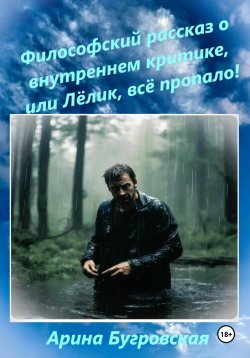 Философский рассказ о внутреннем критике, или Лёлик, всё пропало!

Арина Бугровская

18+